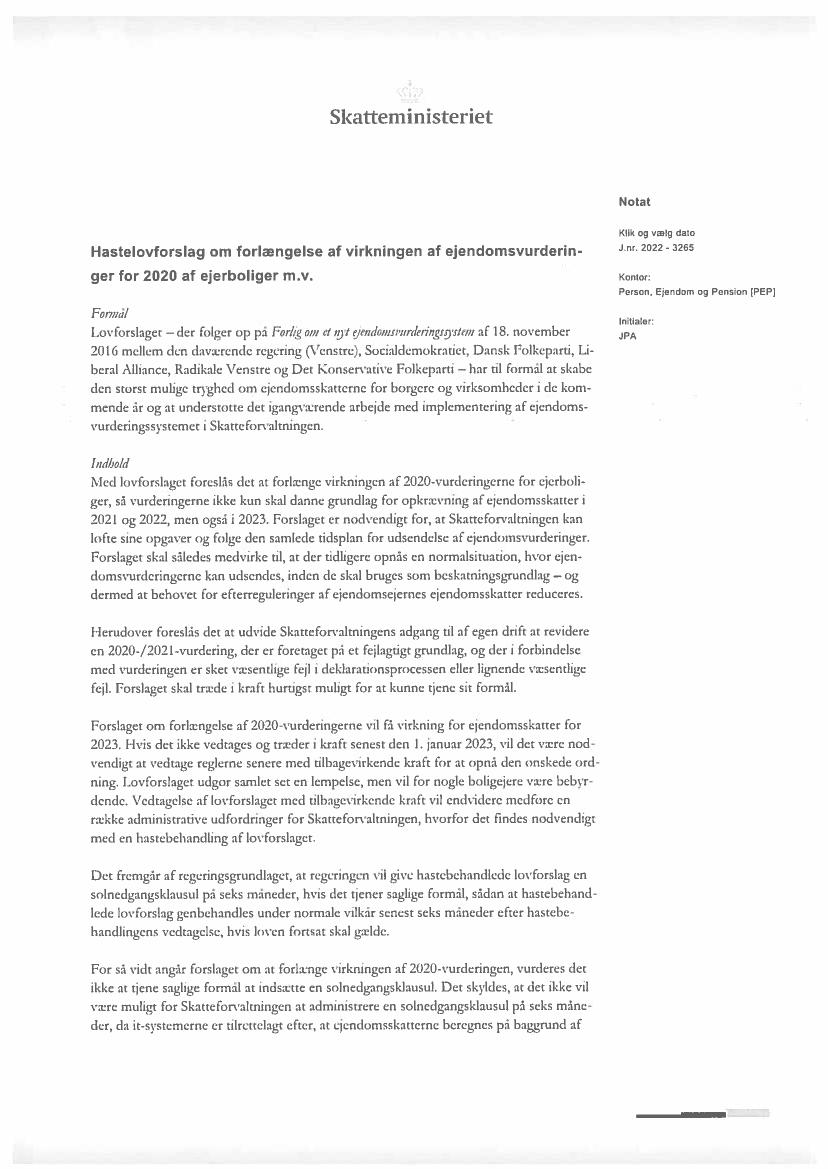 Skatteministeriet

Notat

Klik og vælg dato
J.nr. 2022 - 3265

Kontor:
Person, Ejendom og Pension [PEP]

Initialer:
JPA

Hastelovforslag om forlængelse af virkningen af ejendomsvurderinger for 2020 af ejerboliger m.v.

Formål
Lovforslaget – der følger op på Forlig om et nyt ejendomsvurderingssystem af 18. november 2016 mellem den daværende regering (Venstre), Socialdemokratiet, Dansk Folkeparti, Liberal Alliance, Radikale Venstre og Det Konservative Folkeparti – har til formål at skabe den størst mulige tryghed om ejendomsskatterne for borgere og virksomheder i de kommende år og at understøtte det igangværende arbejde med implementering af ejendomsvurderingssystemet i Skatteforvaltningen.

Indhold
Med lovforslaget foreslås det at forlænge virkningen af 2020-vurderingerne for ejerboliger, så vurderingerne ikke kun skal danne grundlag for opkrævning af ejendomsskatter i 2021 og 2022, men også i 2023. Forslaget er nødvendigt for, at Skatteforvaltningen kan løfte sine opgaver og følge den samlede tidsplan for udsendelse af ejendomsvurderinger. Forslaget skal således medvirke til, at der tidligere opnås en normalsituation, hvor ejendomsvurderingerne kan udsendes, inden de skal bruges som beskatningsgrundlag – og dermed at behovet for efterreguleringer af ejendomsejernes ejendomsskatter reduceres.

Herudover foreslås det at udvide Skatteforvaltningens adgang til af egen drift at revidere en 2020-/2021-vurdering, der er foretaget på et fejlagtigt grundlag, og der i forbindelse med vurderingen er sket væsentlige fejl i deklarationsprocessen eller lignende væsentlige fejl. Forslaget skal træde i kraft hurtigst muligt for at kunne tjene sit formål.

Forslaget om forlængelse af 2020-vurderingerne vil få virkning for ejendomsskatter for 2023. Hvis det ikke vedtages og træder i kraft senest den 1. januar 2023, vil det være nødvendigt at vedtage reglerne senere med tilbagevirkende kraft for at opnå den ønskede ordning. Lovforslaget udgør samlet set en lempelse, men vil for nogle boligejere være bebyrdende. Vedtagelse af lovforslaget med tilbagevirkende kraft vil endvidere medføre en række administrative udfordringer for Skatteforvaltningen, hvorfor det findes nødvendigt med en hastebehandling af lovforslaget.

Det fremgår af regeringsgrundlaget, at regeringen vil give hastebehandlede lovforslag en solnedgangsklausul på seks måneder, hvis det tjener saglige formål, sådan at hastebehandlede lovforslag genbehandles under normale vilkår senest seks måneder efter hastebehandlingens vedtagelse, hvis loven fortsat skal gælde.

For så vidt angår forslaget om at forlænge virkningen af 2020-vurderingen, vurderes det ikke at tjene saglige formål at indsætte en solnedgangsklausul. Det skyldes, at det ikke vil være muligt for Skatteforvaltningen at administrere en solnedgangsklausul på seks måneder, da it-systemerne er tilrettelagt efter, at ejendomsskatterne beregnes på baggrund af